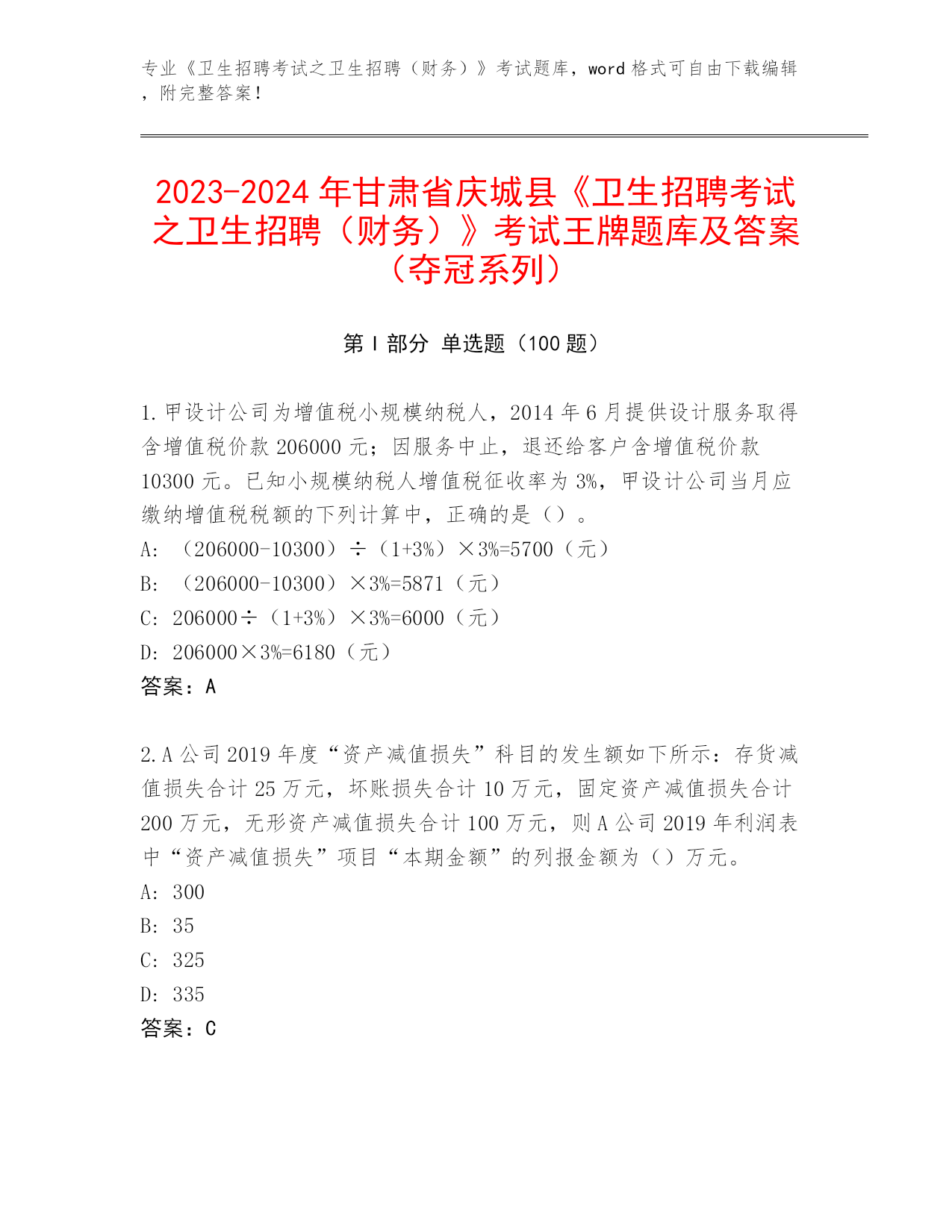 专业《卫生招聘考试之卫生招聘（财务）》考试题库，word 格式可自由下载编辑，附完整答案！

2023-2024 年甘肃省庆城县《卫生招聘考试之卫生招聘（财务）》考试王牌题库及答案（夺冠系列）

第 I 部分 单选题（100 题）

1. 甲设计公司为增值税小规模纳税人，2014 年 6 月提供设计服务取得含增值税价款 206000 元；因服务中止，退还给客户含增值税价款 10300 元。已知小规模纳税人增值税征收率为 3%，甲设计公司当月应缴纳增值税税额的下列计算中，正确的是（）。

A: （206000-10300）÷（1+3%）×3%=5700（元）

B: （206000-10300）×3%=5871（元）

C: 206000÷（1+3%）×3%=6000（元）

D: 206000×3%=6180（元）

答案：A

2. A 公司 2019 年度“资产减值损失”科目的发生额如下所示：存货减值损失合计 25 万元，坏账损失合计 10 万元，固定资产减值损失合计 200 万元，无形资产减值损失合计 100 万元，则 A 公司 2019 年利润表中“资产减值损失”项目“本期金额”的列报金额为（）万元。

A: 300

B: 35

C: 325

D: 335

答案：C